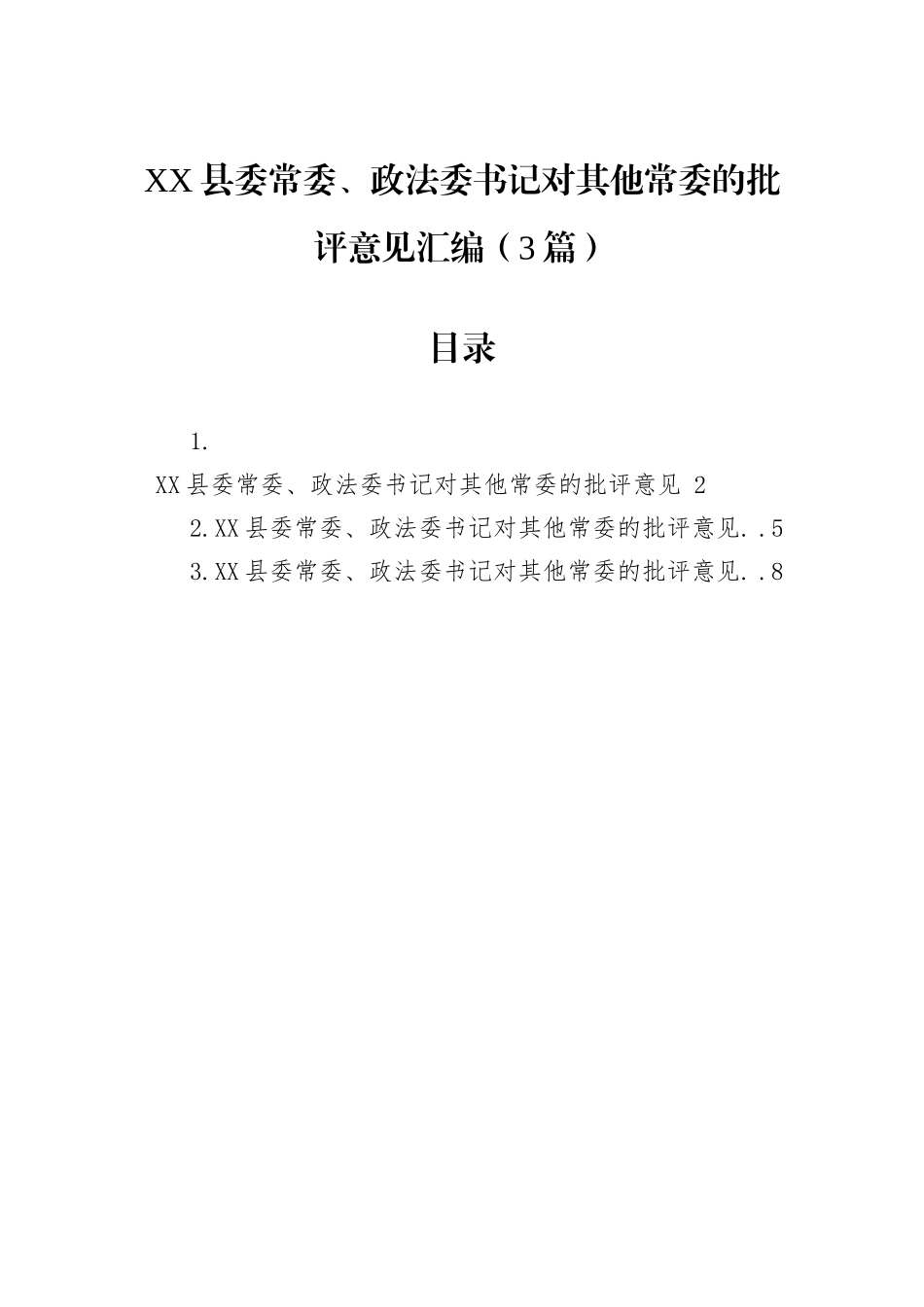 XX县委常委、政法委书记对其他常委的批评意见汇编（3篇）

目录

1.
XX县委常委、政法委书记对其他常委的批评意见 2

2.XX县委常委、政法委书记对其他常委的批评意见..5

3.XX县委常委、政法委书记对其他常委的批评意见..8